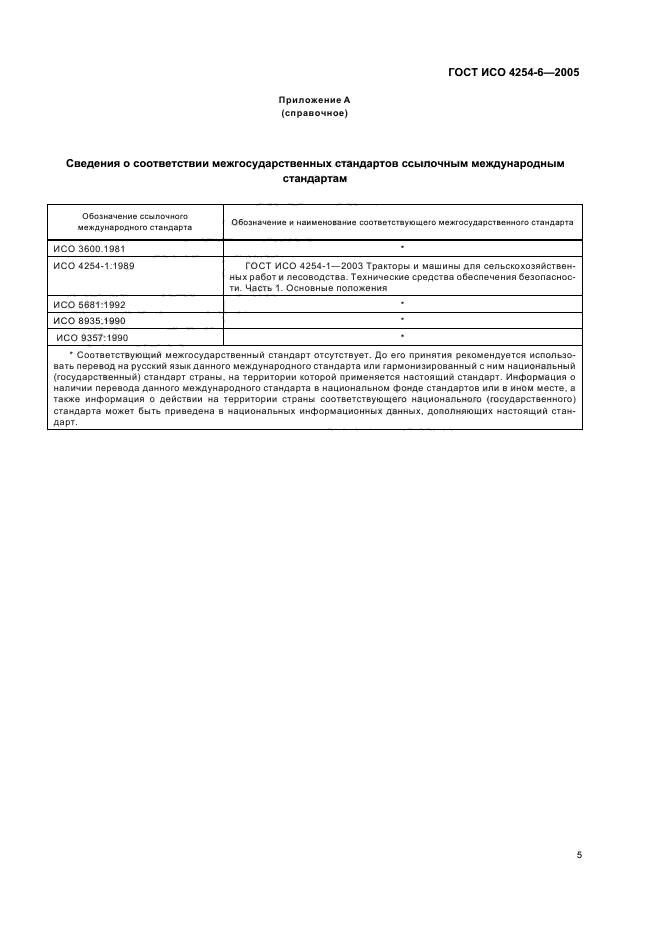 ГОСТ ИСО 4254-6—2005

Приложение А
(справочное)

Сведения о соответствии межгосударственных стандартов ссылочным международным стандартам

| Обозначение ссылочного международного стандарта | Обозначение и наименование соответствующего межгосударственного стандарта |
|---|---|
| ИСО 3600.1981 | * |
| ИСО 4254-1:1989 | ГОСТ ИСО 4254-1—2003 Тракторы и машины для сельскохозяйственных работ и лесоводства. Технические средства обеспечения безопасности. Часть 1. Основные положения |
| ИСО 5681:1992 | * |
| ИСО 8935:1990 | * |
| ИСО 9357:1990 | * |

* Соответствующий межгосударственный стандарт отсутствует. До его принятия рекомендуется использовать перевод на русский язык данного международного стандарта или гармонизированный с ним национальный (государственный) стандарт страны, на территории которой применяется настоящий стандарт. Информация о наличии перевода данного международного стандарта в национальном фонде стандартов или в ином месте, а также информация о действии на территории страны соответствующего национального (государственного) стандарта может быть приведена в национальных информационных данных, дополняющих настоящий стандарт.

5